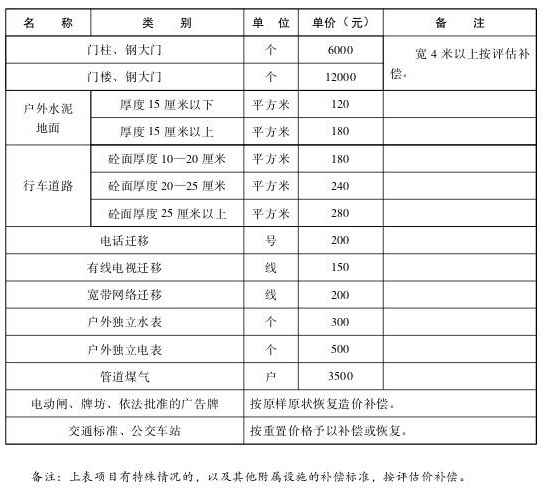 | 名　　称 | 类　　别 | 单　位 | 单价（元） | 备　　注 |
|---|---|---|---|---|
| 门柱、钢大门 | | 个 | 6000 | 宽 4 米以上按评估补偿。 |
| 门楼、钢大门 | | 个 | 12000 | |
| 户外水泥地面 | 厚度 15 厘米以下 | 平方米 | 120 | |
| | 厚度 15 厘米以上 | 平方米 | 180 | |
| 行车道路 | 砼面厚度 10—20 厘米 | 平方米 | 180 | |
| | 砼面厚度 20—25 厘米 | 平方米 | 240 | |
| | 砼面厚度 25 厘米以上 | 平方米 | 280 | |
| 电话迁移 | | 号 | 200 | |
| 有线电视迁移 | | 线 | 150 | |
| 宽带网络迁移 | | 线 | 200 | |
| 户外独立水表 | | 个 | 300 | |
| 户外独立电表 | | 个 | 500 | |
| 管道煤气 | | 户 | 3500 | |
| 电动闸、牌坊、依法批准的广告牌 | | 按原样原状恢复造价补偿。 | | |
| 交通标准、公交车站 | | 按重置价格予以补偿或恢复。 | | |

备注：上表项目有特殊情况的，以及其他附属设施的补偿标准，按评估价补偿。